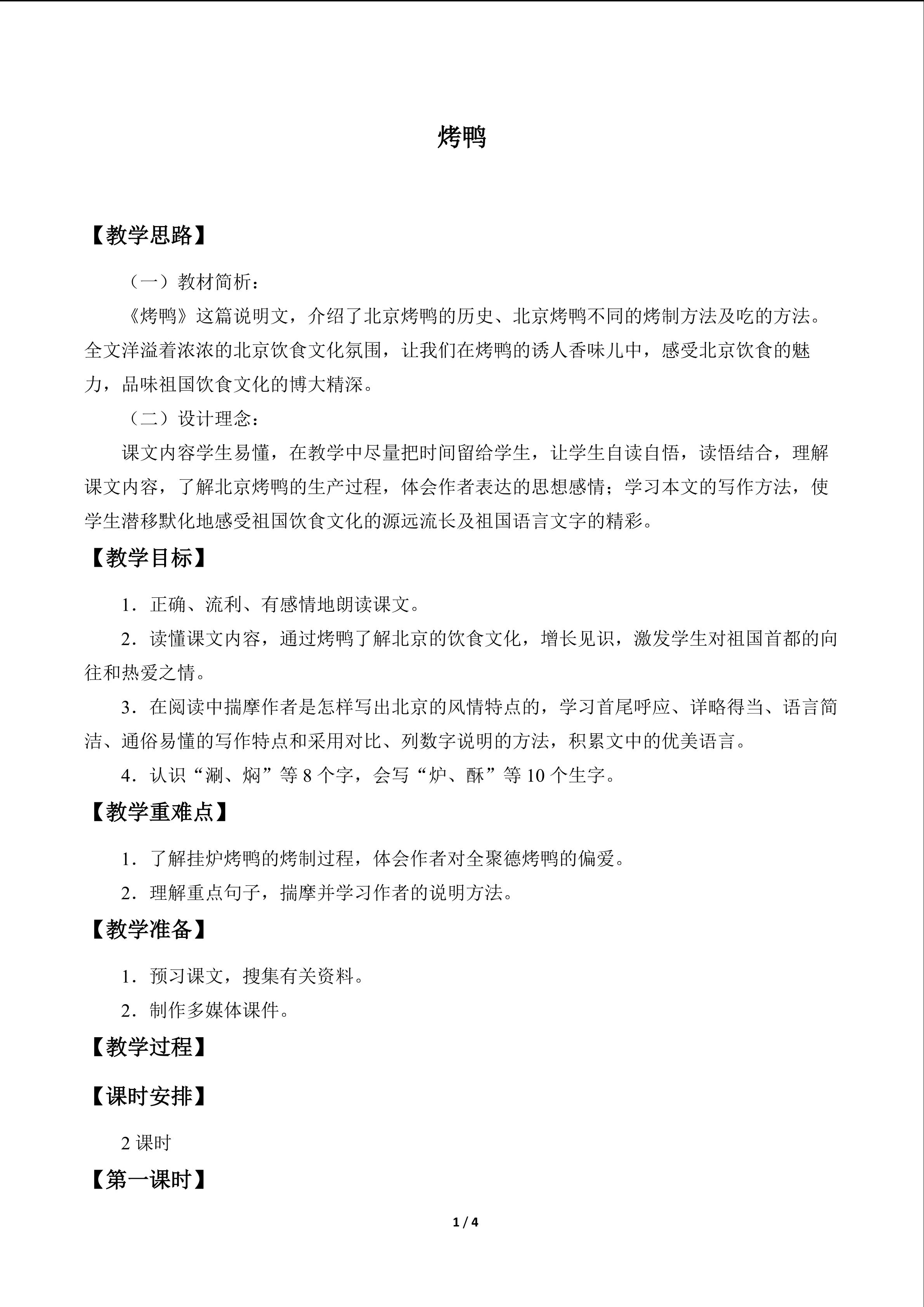 烤鸭

【教学思路】

（一）教材简析：

《烤鸭》这篇说明文，介绍了北京烤鸭的历史、北京烤鸭不同的烤制方法及吃的方法。全文洋溢着浓浓的北京饮食文化氛围，让我们在烤鸭的诱人香味儿中，感受北京饮食的魅力，品味祖国饮食文化的博大精深。

（二）设计理念：

课文内容学生易懂，在教学中尽量把时间留给学生，让学生自读自悟，读悟结合，理解课文内容，了解北京烤鸭的生产过程，体会作者表达的思想感情；学习本文的写作方法，使学生潜移默化地感受祖国饮食文化的源远流长及祖国语言文字的精彩。

【教学目标】

1．正确、流利、有感情地朗读课文。

2．读懂课文内容，通过烤鸭了解北京的饮食文化，增长见识，激发学生对祖国首都的向往和热爱之情。

3．在阅读中揣摩作者是怎样写出北京的风情特点的，学习首尾呼应、详略得当、语言简洁、通俗易懂的写作特点和采用对比、列数字说明的方法，积累文中的优美语言。

4．认识“涮、焖”等8个字，会写“炉、酥”等10个生字。

【教学重难点】

1．了解挂炉烤鸭的烤制过程，体会作者对全聚德烤鸭的偏爱。

2．理解重点句子，揣摩并学习作者的说明方法。

【教学准备】

1．预习课文，搜集有关资料。

2．制作多媒体课件。

【教学过程】

【课时安排】

2课时

【第一课时】

1 / 4